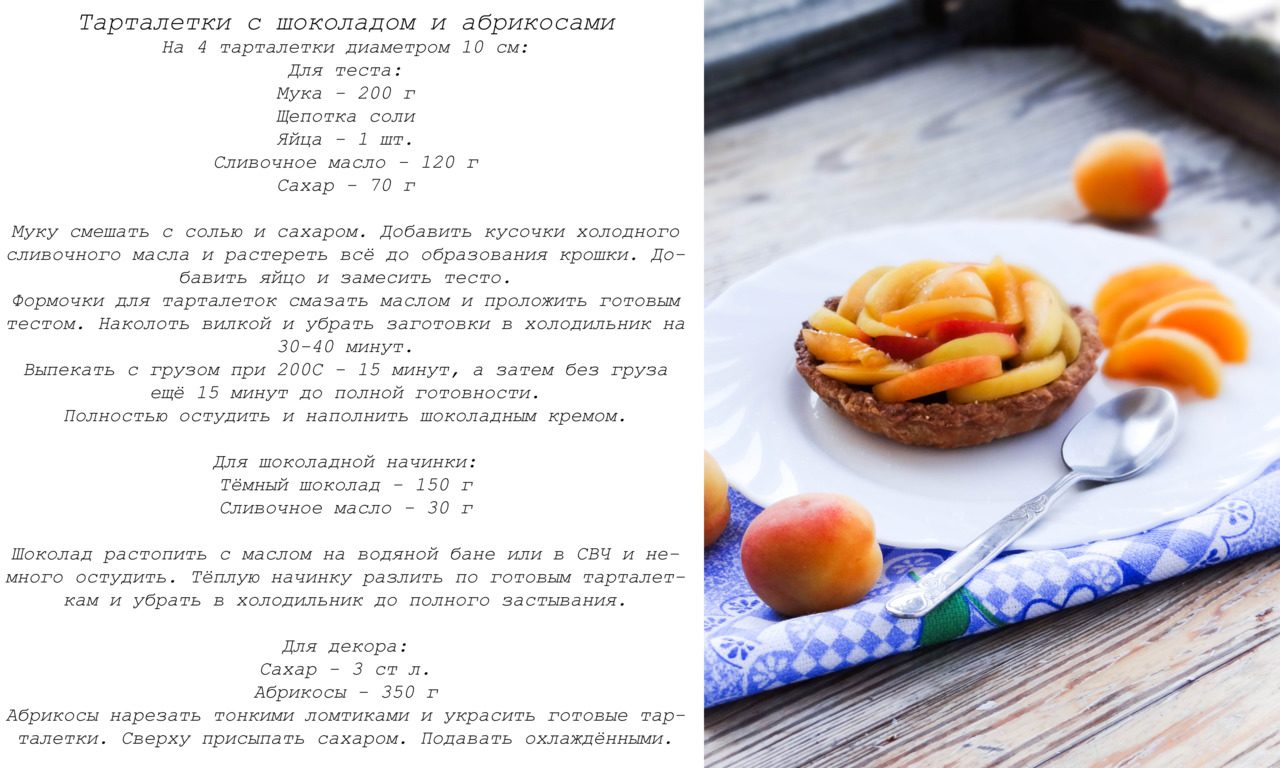 Тарталетки с шоколадом и абрикосами
На 4 тарталетки диаметром 10 см:
Для теста:
Мука - 200 г
Щепотка соли
Яйца - 1 шт.
Сливочное масло - 120 г
Сахар - 70 г

Муку смешать с солью и сахаром. Добавить кусочки холодного сливочного масла и растереть всё до образования крошки. Добавить яйцо и замесить тесто.
Формочки для тарталеток смазать маслом и проложить готовым тестом. Наколоть вилкой и убрать заготовки в холодильник на 30-40 минут.
Выпекать с грузом при 200С - 15 минут, а затем без груза ещё 15 минут до полной готовности.
Полностью остудить и наполнить шоколадным кремом.

Для шоколадной начинки:
Тёмный шоколад - 150 г
Сливочное масло - 30 г

Шоколад растопить с маслом на водяной бане или в СВЧ и немного остудить. Тёплую начинку разлить по готовым тарталеткам и убрать в холодильник до полного застывания.

Для декора:
Сахар - 3 ст л.
Абрикосы - 350 г
Абрикосы нарезать тонкими ломтиками и украсить готовые тарталетки. Сверху присыпать сахаром. Подавать охлаждёнными.